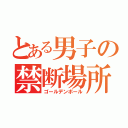 とある男子の
禁断場所
ゴールデンボール